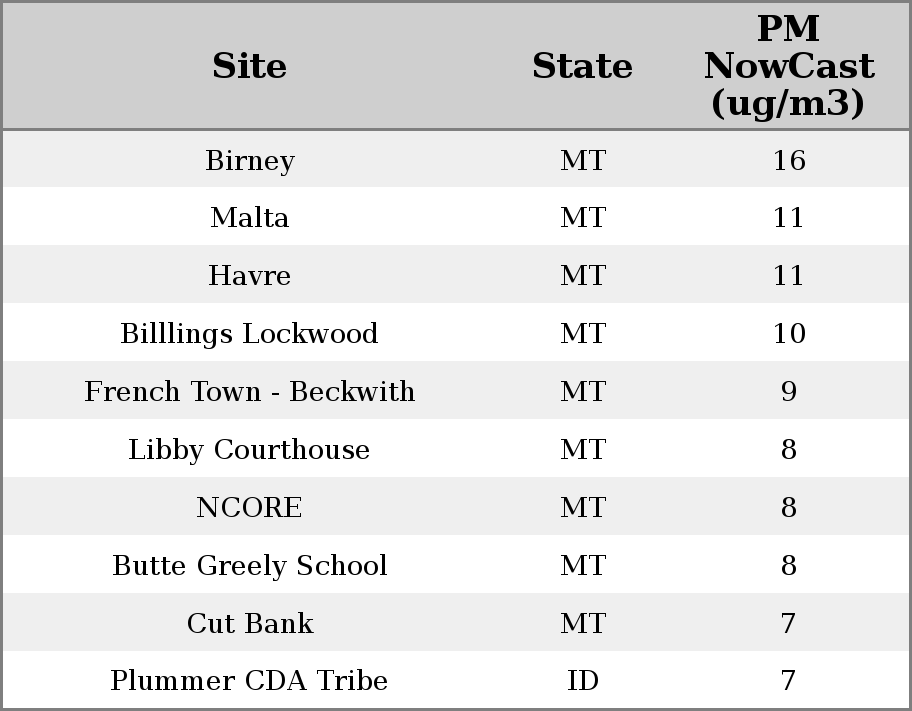 | Site | State | PM NowCast (ug/m3) |
|---|---|---|
| Birney | MT | 16 |
| Malta | MT | 11 |
| Havre | MT | 11 |
| Billlings Lockwood | MT | 10 |
| French Town - Beckwith | MT | 9 |
| Libby Courthouse | MT | 8 |
| NCORE | MT | 8 |
| Butte Greely School | MT | 8 |
| Cut Bank | MT | 7 |
| Plummer CDA Tribe | ID | 7 |